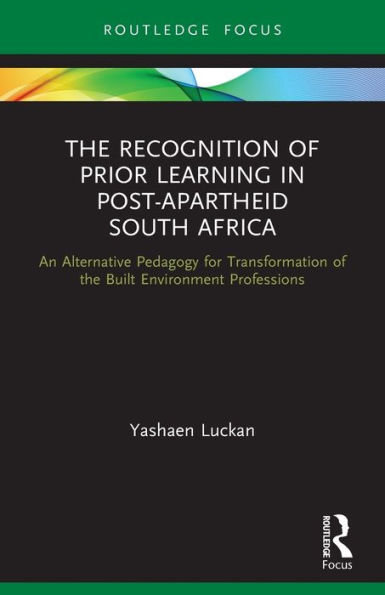 ROUTLEDGE FOCUS

THE RECOGNITION OF PRIOR LEARNING IN POST-APARTHEID SOUTH AFRICA

An Alternative Pedagogy for Transformation of the Built Environment Professions

Yashaen Luckan

ROUTLEDGE

Focus